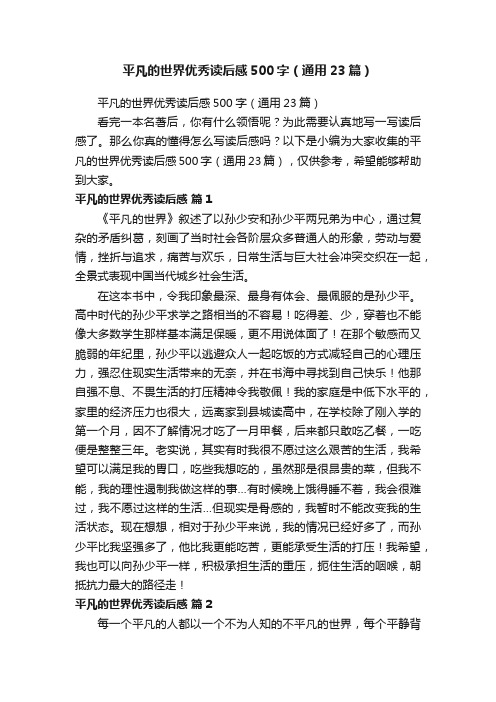 平凡的世界优秀读后感500字（通用23篇）

平凡的世界优秀读后感500字（通用23篇）

看完一本名著后，你有什么领悟呢？为此需要认真地写一写读后感了。那么你真的懂得怎么写读后感吗？以下是小编为大家收集的平凡的世界优秀读后感500字（通用23篇），仅供参考，希望能够帮助到大家。

平凡的世界优秀读后感 篇1

《平凡的世界》叙述了以孙少安和孙少平两兄弟为中心，通过复杂的矛盾纠葛，刻画了当时社会各阶层众多普通人的形象，劳动与爱情，挫折与追求，痛苦与欢乐，日常生活与巨大社会冲突交织在一起，全景式表现中国当代城乡社会生活。

在这本书中，令我印象最深、最身有体会、最佩服的是孙少平。高中时代的孙少平求学之路相当的不容易！吃得差、少，穿着也不能像大多数学生那样基本满足保暖，更不用说体面了！在那个敏感而又脆弱的年纪里，孙少平以逃避众人一起吃饭的方式减轻自己的心理压力，强忍住现实生活带来的无奈，并在书海中寻找到自己快乐！他那自强不息、不畏生活的打压精神令我敬佩！我的家庭是中低下水平的，家里的经济压力也很大，远离家到县城读高中，在学校除了刚入学的第一个月，因不了解情况才吃了一月甲餐，后来都只敢吃乙餐，一吃便是整整三年。老实说，其实有时我很不愿过这么艰苦的生活，我希望可以满足我的胃口，吃些我想吃的，虽然那是很昂贵的菜，但我不能，我的理性遏制我做这样的事...有时候晚上饿得睡不着，我会很难过，我不愿过这样的生活...但现实是骨感的，我暂时不能改变我的生活状态。现在想想，相对于孙少平来说，我的情况已经好多了，而孙少平比我坚强多了，他比我更能吃苦，更能承受生活的打压！我希望，我也可以向孙少平一样，积极承担生活的重压，扼住生活的咽喉，朝抵抗力最大的路径走！

平凡的世界优秀读后感 篇2

每一个平凡的人都以一个不为人知的不平凡的世界，每个平静背